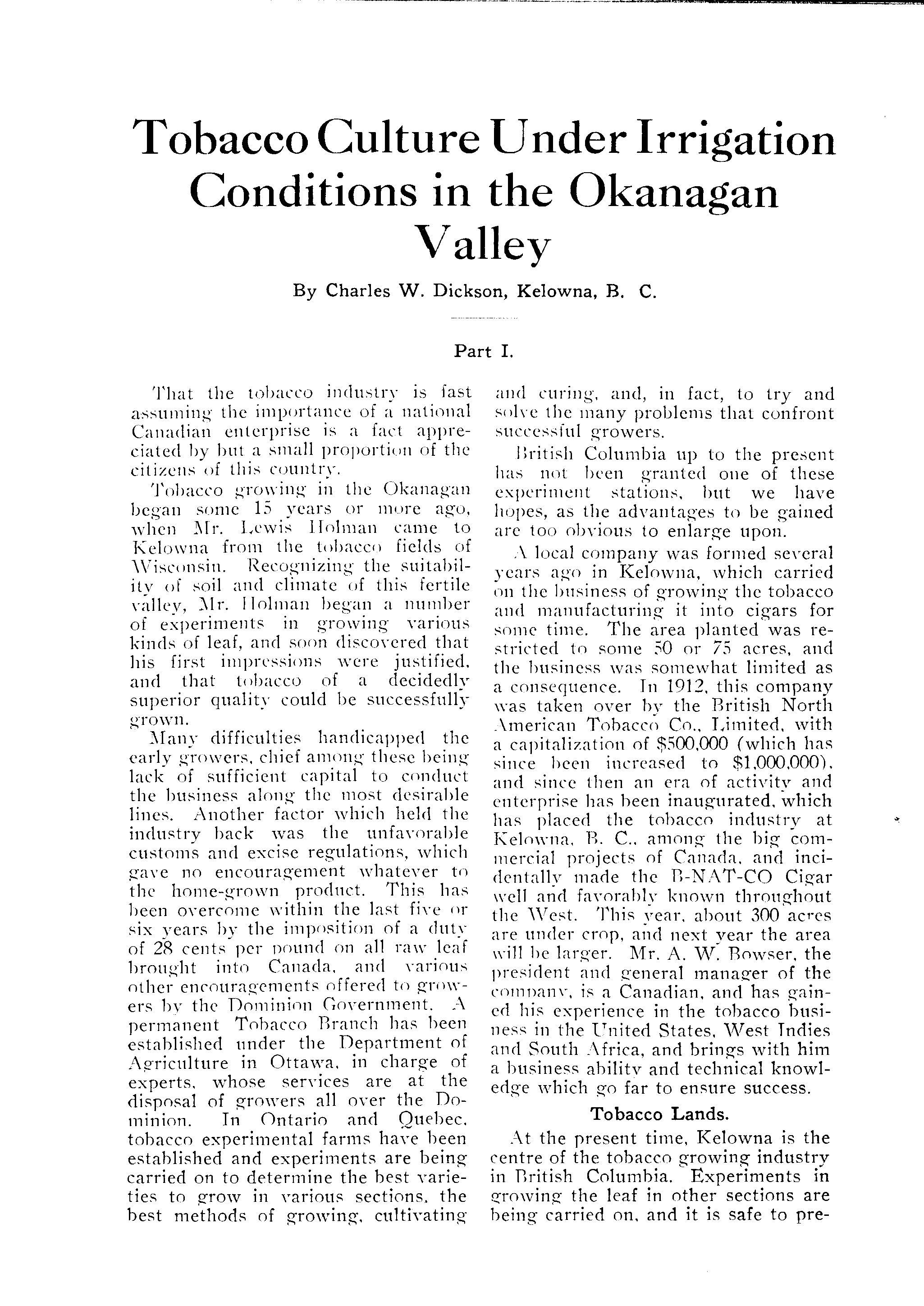 Tobacco Culture Under Irrigation Conditions in the Okanagan Valley

By Charles W. Dickson, Kelowna, B. C.

Part I.

That the tobacco industry is fast assuming the importance of a national Canadian enterprise is a fact appreciated by but a small proportion of the citizens of this country.

Tobacco growing in the Okanagan began some 15 years or more ago, when Mr. Lewis Holman came to Kelowna from the tobacco fields of Wisconsin. Recognizing the suitability of soil and climate of this fertile valley, Mr. Holman began a number of experiments in growing various kinds of leaf, and soon discovered that his first impressions were justified, and that tobacco of a decidedly superior quality could be successfully grown.

Many difficulties handicapped the early growers, chief among these being lack of sufficient capital to conduct the business along the most desirable lines. Another factor which held the industry back was the unfavorable customs and excise regulations, which gave no encouragement whatever to the home-grown product. This has been overcome within the last five or six years by the imposition of a duty of 28 cents per pound on all raw leaf brought into Canada, and various other encouragements offered to growers by the Dominion Government. A permanent Tobacco Branch has been established under the Department of Agriculture in Ottawa, in charge of experts, whose services are at the disposal of growers all over the Dominion. In Ontario and Quebec, tobacco experimental farms have been established and experiments are being carried on to determine the best varieties to grow in various sections, the best methods of growing, cultivating and curing, and, in fact, to try and solve the many problems that confront successful growers.

British Columbia up to the present has not been granted one of these experiment stations, but we have hopes, as the advantages to be gained are too obvious to enlarge upon.

A local company was formed several years ago in Kelowna, which carried on the business of growing the tobacco and manufacturing it into cigars for some time. The area planted was restricted to some 50 or 75 acres, and the business was somewhat limited as a consequence. In 1912, this company was taken over by the British North American Tobacco Co., Limited, with a capitalization of $500,000 (which has since been increased to $1,000,000), and since then an era of activity and enterprise has been inaugurated, which has placed the tobacco industry at Kelowna, B. C., among the big commercial projects of Canada, and incidentally made the B-NAT-CO Cigar well and favorably known throughout the West. This year, about 300 acres are under crop, and next year the area will be larger. Mr. A. W. Bowser, the president and general manager of the company, is a Canadian, and has gained his experience in the tobacco business in the United States, West Indies and South Africa, and brings with him a business ability and technical knowledge which go far to ensure success.

Tobacco Lands.

At the present time, Kelowna is the centre of the tobacco growing industry in British Columbia. Experiments in growing the leaf in other sections are being carried on, and it is safe to pre-